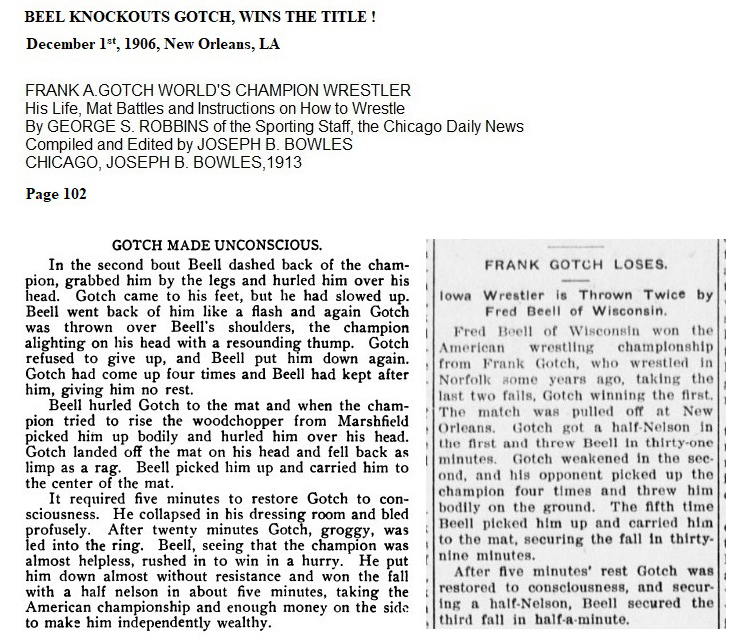 BEEL KNOCKOUTS GOTCH, WINS THE TITLE !

December 1$^{st}$, 1906, New Orleans, LA

FRANK A.GOTCH WORLD'S CHAMPION WRESTLER
His Life, Mat Battles and Instructions on How to Wrestle
By GEORGE S. ROBBINS of the Sporting Staff, the Chicago Daily News
Compiled and Edited by JOSEPH B. BOWLES
CHICAGO, JOSEPH B. BOWLES,1913

Page 102

GOTCH MADE UNCONSCIOUS.

In the second bout Beell dashed back of the champion, grabbed him by the legs and hurled him over his head. Gotch came to his feet, but he had slowed up. Beell went back of him like a flash and again Gotch was thrown over Beell's shoulders, the champion alighting on his head with a resounding thump. Gotch refused to give up, and Beell put him down again. Gotch had come up four times and Beell had kept after him, giving him no rest.

Beell hurled Gotch to the mat and when the champion tried to rise the woodchopper from Marshfield picked him up bodily and hurled him over his head. Gotch landed off the mat on his head and fell back as limp as a rag. Beell picked him up and carried him to the center of the mat.

It required five minutes to restore Gotch to consciousness. He collapsed in his dressing room and bled profusely. After twenty minutes Gotch, groggy, was led into the ring. Beell, seeing that the champion was almost helpless, rushed in to win in a hurry. He put him down almost without resistance and won the fall with a half nelson in about five minutes, taking the American championship and enough money on the side to make him independently wealthy.

FRANK GOTCH LOSES.

Iowa Wrestler is Thrown Twice by Fred Beell of Wisconsin.

Fred Beell of Wisconsin won the American wrestling championship from Frank Gotch, who wrestled in Norfolk some years ago, taking the last two falls, Gotch winning the first. The match was pulled off at New Orleans. Gotch got a half-Nelson in the first and threw Beell in thirty-one minutes. Gotch weakened in the second, and his opponent picked up the champion four times and threw him bodily on the ground. The fifth time Beell picked him up and carried him to the mat, securing the fall in thirty-nine minutes.

After five minutes' rest Gotch was restored to consciousness, and securing a half-Nelson, Beell secured the third fall in half-a-minute.